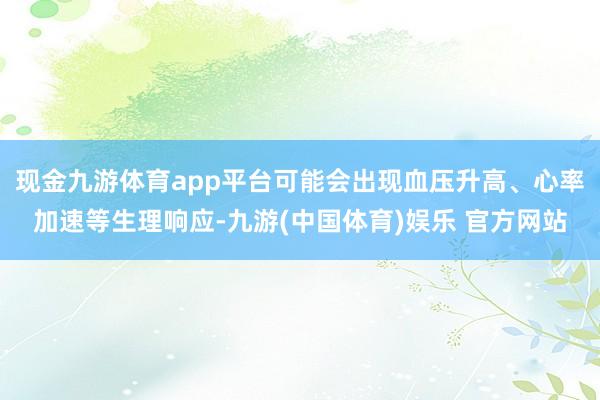 现金九游体育app平台可能会出现血压升高、心率加速等生理响应-九游(中国体育)娱乐 官方网站